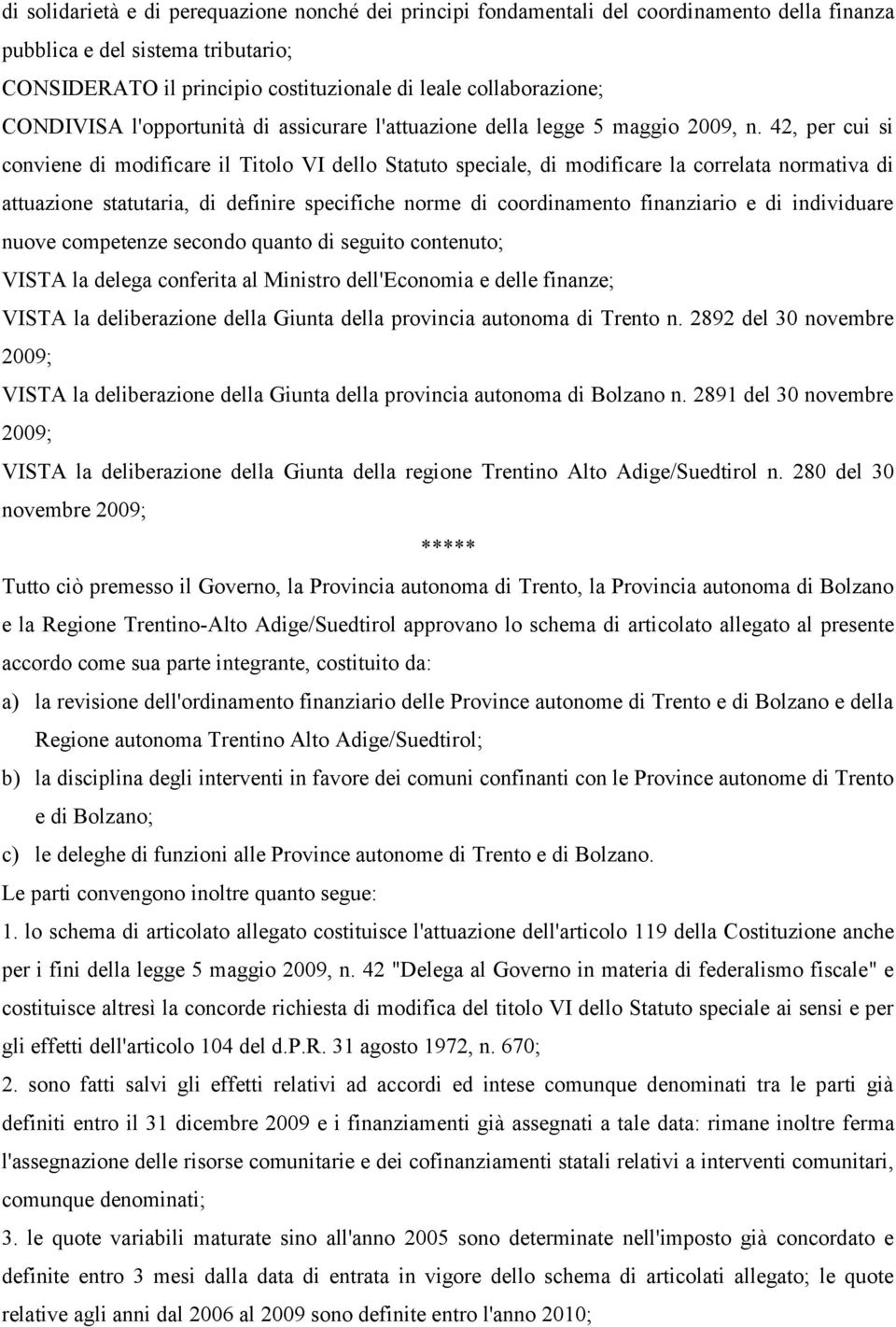 di solidarietà e di perequazione nonché dei principi fondamentali del coordinamento della finanza pubblica e del sistema tributario;
CONSIDERATO il principio costituzionale di leale collaborazione;
CONDIVISA l'opportunità di assicurare l'attuazione della legge 5 maggio 2009, n. 42, per cui si conviene di modificare il Titolo VI dello Statuto speciale, di modificare la correlata normativa di attuazione statutaria, di definire specifiche norme di coordinamento finanziario e di individuare nuove competenze secondo quanto di seguito contenuto;
VISTA la delega conferita al Ministro dell'Economia e delle finanze;
VISTA la deliberazione della Giunta della provincia autonoma di Trento n. 2892 del 30 novembre 2009;
VISTA la deliberazione della Giunta della provincia autonoma di Bolzano n. 2891 del 30 novembre 2009;
VISTA la deliberazione della Giunta della regione Trentino Alto Adige/Suedtirol n. 280 del 30 novembre 2009;
*****
Tutto ciò premesso il Governo, la Provincia autonoma di Trento, la Provincia autonoma di Bolzano e la Regione Trentino-Alto Adige/Suedtirol approvano lo schema di articolato allegato al presente accordo come sua parte integrante, costituito da:
a) la revisione dell'ordinamento finanziario delle Province autonome di Trento e di Bolzano e della Regione autonoma Trentino Alto Adige/Suedtirol;
b) la disciplina degli interventi in favore dei comuni confinanti con le Province autonome di Trento e di Bolzano;
c) le deleghe di funzioni alle Province autonome di Trento e di Bolzano.
Le parti convengono inoltre quanto segue:
1. lo schema di articolato allegato costituisce l'attuazione dell'articolo 119 della Costituzione anche per i fini della legge 5 maggio 2009, n. 42 "Delega al Governo in materia di federalismo fiscale" e costituisce altresì la concorde richiesta di modifica del titolo VI dello Statuto speciale ai sensi e per gli effetti dell'articolo 104 del d.P.R. 31 agosto 1972, n. 670;
2. sono fatti salvi gli effetti relativi ad accordi ed intese comunque denominati tra le parti già definiti entro il 31 dicembre 2009 e i finanziamenti già assegnati a tale data: rimane inoltre ferma l'assegnazione delle risorse comunitarie e dei cofinanziamenti statali relativi a interventi comunitari, comunque denominati;
3. le quote variabili maturate sino all'anno 2005 sono determinate nell'imposto già concordato e definite entro 3 mesi dalla data di entrata in vigore dello schema di articolati allegato; le quote relative agli anni dal 2006 al 2009 sono definite entro l'anno 2010;